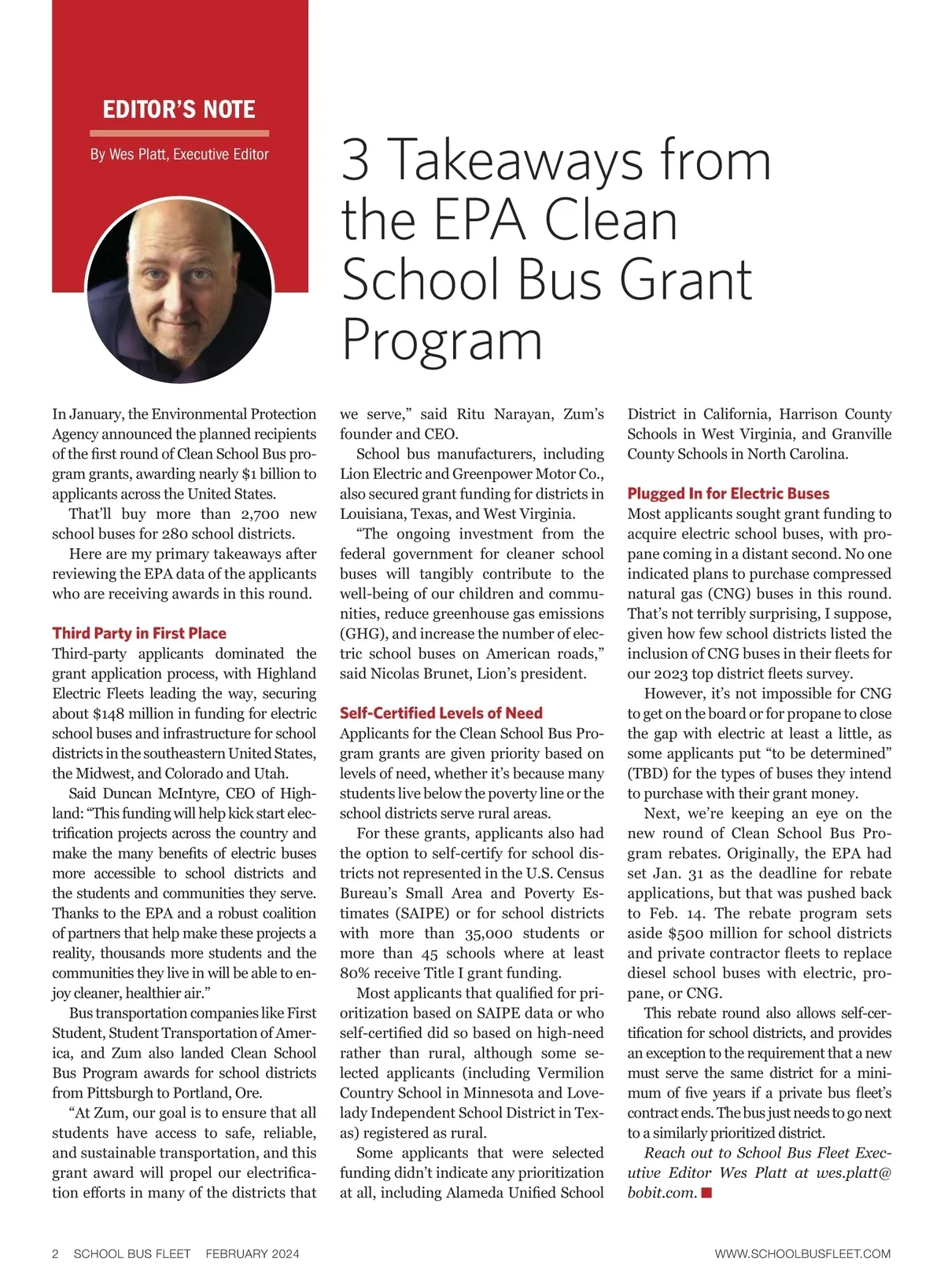 EDITOR'S NOTE

By Wes Platt, Executive Editor

3 Takeaways from the EPA Clean School Bus Grant Program

In January, the Environmental Protection Agency announced the planned recipients of the first round of Clean School Bus program grants, awarding nearly $1 billion to applicants across the United States.

That'll buy more than 2,700 new school buses for 280 school districts.

Here are my primary takeaways after reviewing the EPA data of the applicants who are receiving awards in this round.

Third Party in First Place

Third-party applicants dominated the grant application process, with Highland Electric Fleets leading the way, securing about $148 million in funding for electric school buses and infrastructure for school districts in the southeastern United States, the Midwest, and Colorado and Utah.

Said Duncan McIntyre, CEO of Highland: "This funding will help kick start electrification projects across the country and make the many benefits of electric buses more accessible to school districts and the students and communities they serve. Thanks to the EPA and a robust coalition of partners that help make these projects a reality, thousands more students and the communities they live in will be able to enjoy cleaner, healthier air."

Bus transportation companies like First Student, Student Transportation of America, and Zum also landed Clean School Bus Program awards for school districts from Pittsburgh to Portland, Ore.

"At Zum, our goal is to ensure that all students have access to safe, reliable, and sustainable transportation, and this grant award will propel our electrification efforts in many of the districts that we serve," said Ritu Narayan, Zum's founder and CEO.

School bus manufacturers, including Lion Electric and Greenpower Motor Co., also secured grant funding for districts in Louisiana, Texas, and West Virginia.

"The ongoing investment from the federal government for cleaner school buses will tangibly contribute to the well-being of our children and communities, reduce greenhouse gas emissions (GHG), and increase the number of electric school buses on American roads," said Nicolas Brunet, Lion's president.

Self-Certified Levels of Need

Applicants for the Clean School Bus Program grants are given priority based on levels of need, whether it's because many students live below the poverty line or the school districts serve rural areas.

For these grants, applicants also had the option to self-certify for school districts not represented in the U.S. Census Bureau's Small Area and Poverty Estimates (SAIPE) or for school districts with more than 35,000 students or more than 45 schools where at least 80% receive Title I grant funding.

Most applicants that qualified for prioritization based on SAIPE data or who self-certified did so based on high-need rather than rural, although some selected applicants (including Vermilion Country School in Minnesota and Lovelady Independent School District in Texas) registered as rural.

Some applicants that were selected funding didn't indicate any prioritization at all, including Alameda Unified School District in California, Harrison County Schools in West Virginia, and Granville County Schools in North Carolina.

Plugged In for Electric Buses

Most applicants sought grant funding to acquire electric school buses, with propane coming in a distant second. No one indicated plans to purchase compressed natural gas (CNG) buses in this round. That's not terribly surprising, I suppose, given how few school districts listed the inclusion of CNG buses in their fleets for our 2023 top district fleets survey.

However, it's not impossible for CNG to get on the board or for propane to close the gap with electric at least a little, as some applicants put "to be determined" (TBD) for the types of buses they intend to purchase with their grant money.

Next, we're keeping an eye on the new round of Clean School Bus Program rebates. Originally, the EPA had set Jan. 31 as the deadline for rebate applications, but that was pushed back to Feb. 14. The rebate program sets aside $500 million for school districts and private contractor fleets to replace diesel school buses with electric, propane, or CNG.

This rebate round also allows self-certification for school districts, and provides an exception to the requirement that a new must serve the same district for a minimum of five years if a private bus fleet's contract ends. The bus just needs to go next to a similarly prioritized district.

Reach out to School Bus Fleet Executive Editor Wes Platt at wes.platt@bobit.com.

2 SCHOOL BUS FLEET FEBRUARY 2024 WWW.SCHOOLBUSFLEET.COM